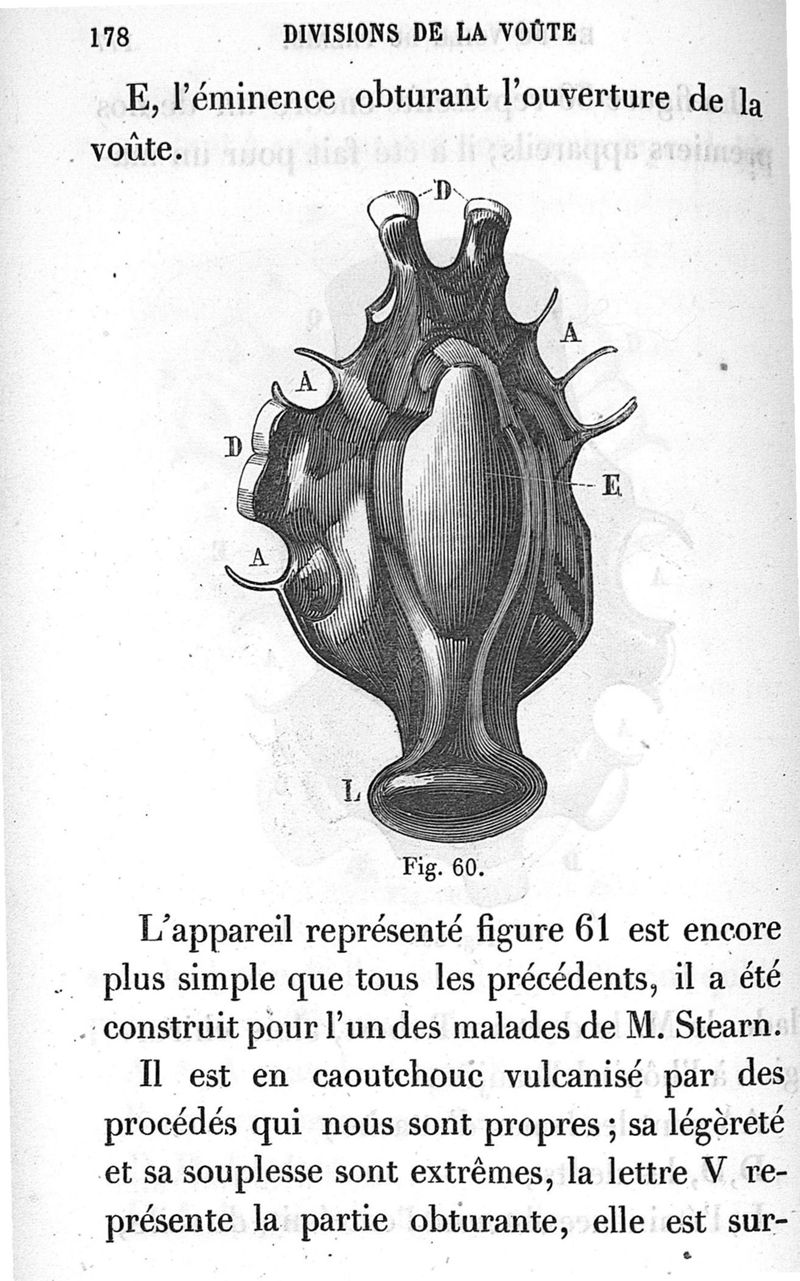 178 DIVISIONS DE LA VOÛTE

E, l'éminence obturant l'ouverture de la voûte.

D

A

A

D

E

A

L

Fig. 60.

L'appareil représenté figure 61 est encore plus simple que tous les précédents, il a été construit pour l'un des malades de M. Stearn.

Il est en caoutchouc vulcanisé par des procédés qui nous sont propres ; sa légèreté et sa souplesse sont extrêmes, la lettre V représente la partie obturante, elle est sur-